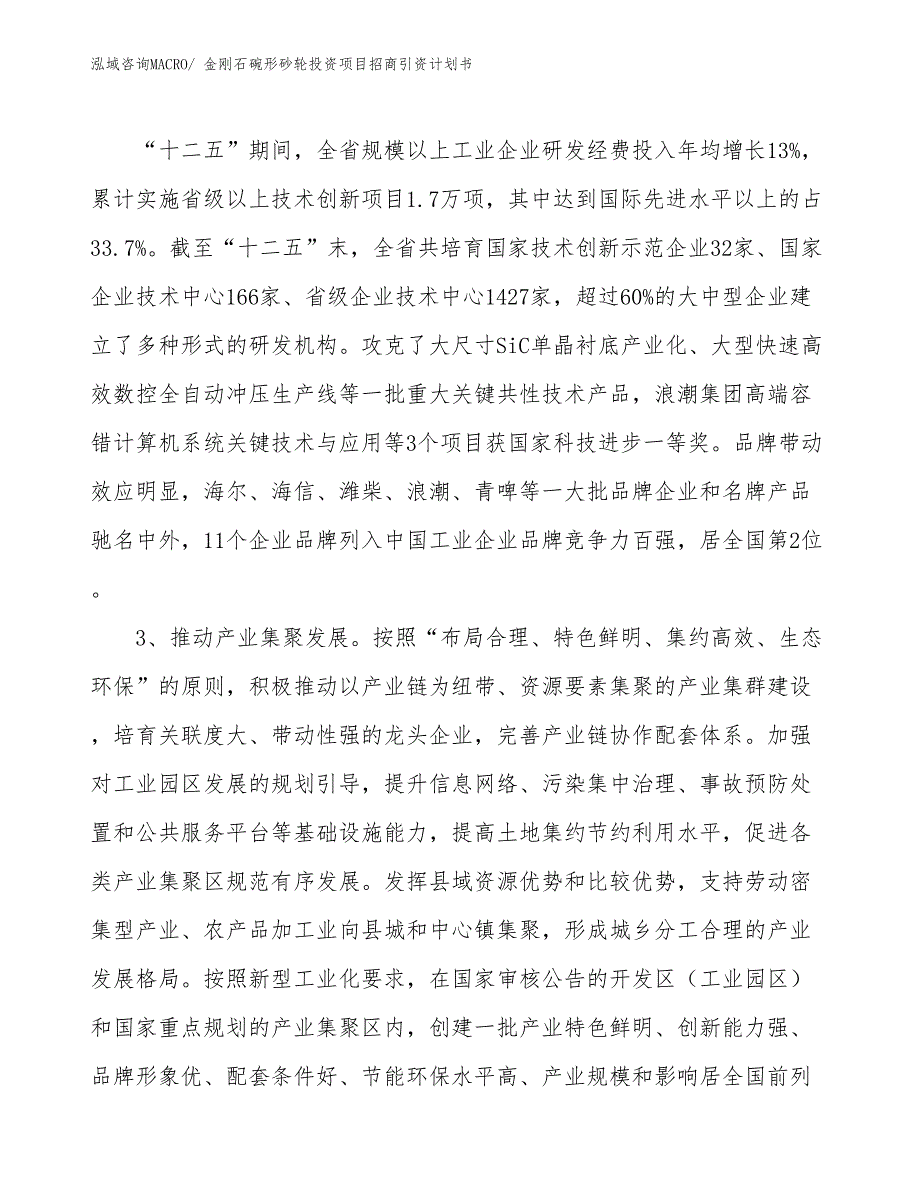 泓域咨询MACRO/ 金刚石碗形砂轮投资项目招商引资计划书

“十二五”期间，全省规模以上工业企业研发经费投入年均增长13%，累计实施省级以上技术创新项目1.7万项，其中达到国际先进水平以上的占33.7%。截至“十二五”末，全省共培育国家技术创新示范企业32家、国家企业技术中心166家、省级企业技术中心1427家，超过60%的大中型企业建立了多种形式的研发机构。攻克了大尺寸SiC单晶衬底产业化、大型快速高效数控全自动冲压生产线等一批重大关键共性技术产品，浪潮集团高端容错计算机系统关键技术与应用等3个项目获国家科技进步一等奖。品牌带动效应明显，海尔、海信、潍柴、浪潮、青啤等一大批品牌企业和名牌产品驰名中外，11个企业品牌列入中国工业企业品牌竞争力百强，居全国第2位。

3、推动产业集聚发展。按照“布局合理、特色鲜明、集约高效、生态环保”的原则，积极推动以产业链为纽带、资源要素集聚的产业集群建设，培育关联度大、带动性强的龙头企业，完善产业链协作配套体系。加强对工业园区发展的规划引导，提升信息网络、污染集中治理、事故预防处置和公共服务平台等基础设施能力，提高土地集约节约利用水平，促进各类产业集聚区规范有序发展。发挥县域资源优势和比较优势，支持劳动密集型产业、农产品加工业向县城和中心镇集聚，形成城乡分工合理的产业发展格局。按照新型工业化要求，在国家审核公告的开发区（工业园区）和国家重点规划的产业集聚区内，创建一批产业特色鲜明、创新能力强、品牌形象优、配套条件好、节能环保水平高、产业规模和影响居全国前列